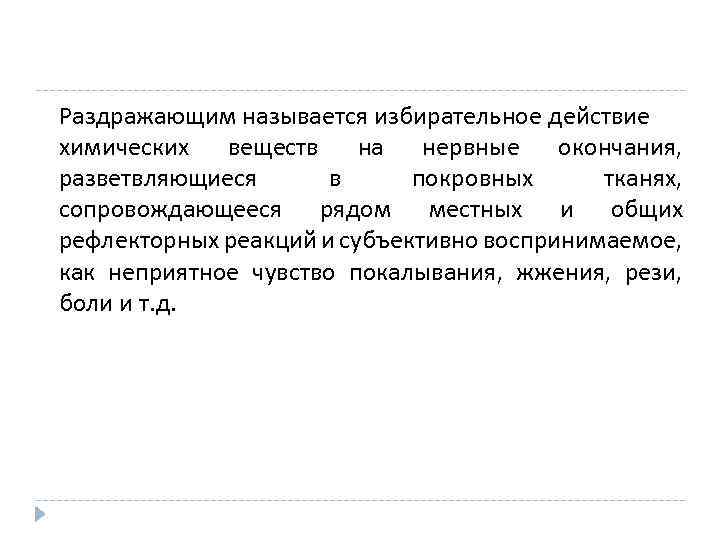 Раздражающим называется избирательное действие химических веществ на нервные окончания, разветвляющиеся в покровных тканях, сопровождающееся рядом местных и общих рефлекторных реакций и субъективно воспринимаемое, как неприятное чувство покалывания, жжения, рези, боли и т.д.